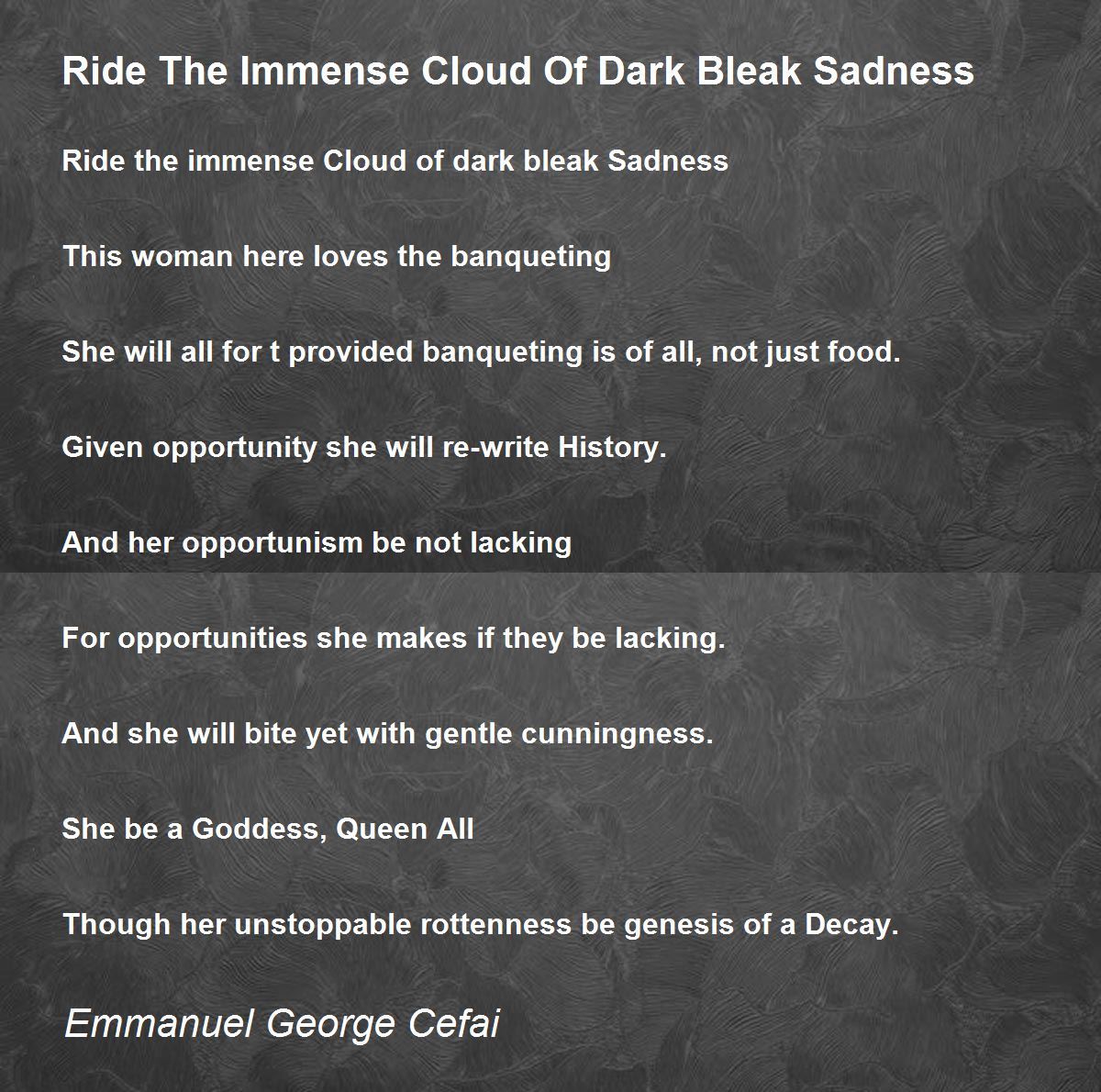 Ride The Immense Cloud Of Dark Bleak Sadness

Ride the immense Cloud of dark bleak Sadness

This woman here loves the banqueting

She will all for t provided banqueting is of all, not just food.

Given opportunity she will re-write History.

And her opportunism be not lacking

For opportunities she makes if they be lacking.

And she will bite yet with gentle cunningness.

She be a Goddess, Queen All

Though her unstoppable rottenness be genesis of a Decay.

Emmanuel George Cefai